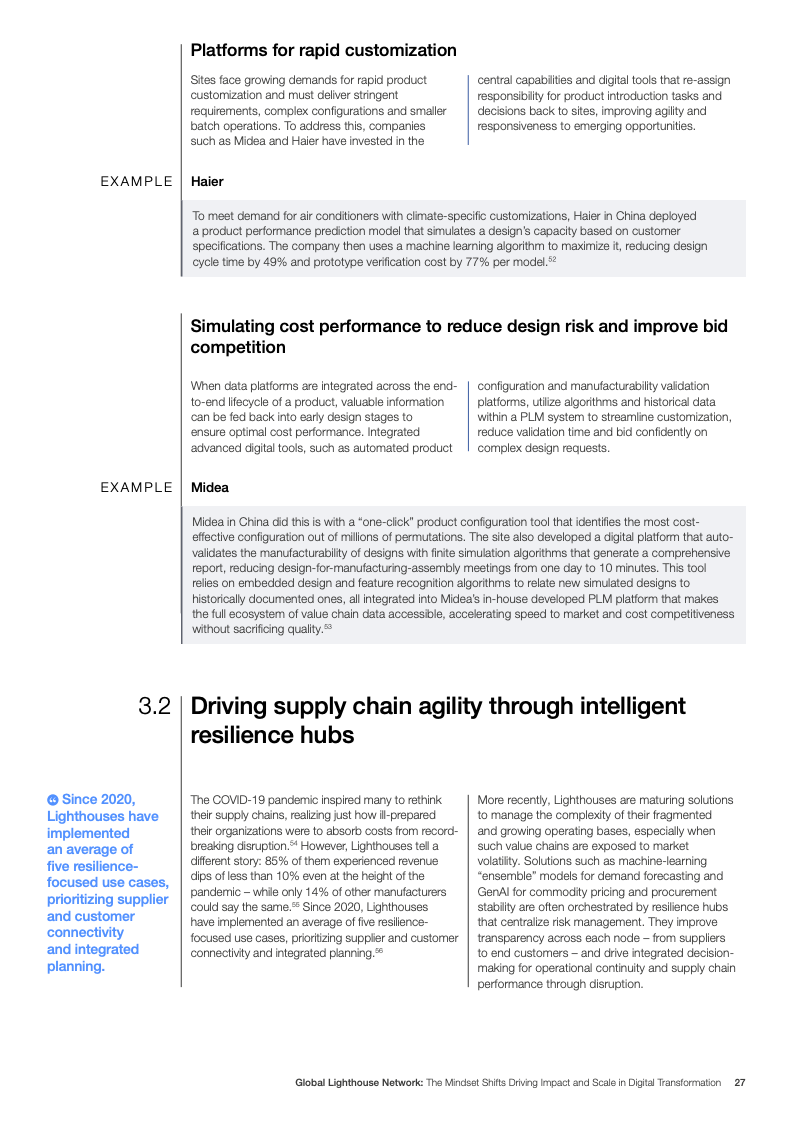 Platforms for rapid customization

Sites face growing demands for rapid product customization and must deliver stringent requirements, complex configurations and smaller batch operations. To address this, companies such as Midea and Haier have invested in the central capabilities and digital tools that re-assign responsibility for product introduction tasks and decisions back to sites, improving agility and responsiveness to emerging opportunities.

EXAMPLE

Haier

To meet demand for air conditioners with climate-specific customizations, Haier in China deployed a product performance prediction model that simulates a design's capacity based on customer specifications. The company then uses a machine learning algorithm to maximize it, reducing design cycle time by 49% and prototype verification cost by 77% per model.$^{52}$

Simulating cost performance to reduce design risk and improve bid competition

When data platforms are integrated across the end-to-end lifecycle of a product, valuable information can be fed back into early design stages to ensure optimal cost performance. Integrated advanced digital tools, such as automated product configuration and manufacturability validation platforms, utilize algorithms and historical data within a PLM system to streamline customization, reduce validation time and bid confidently on complex design requests.

EXAMPLE

Midea

Midea in China did this is with a "one-click" product configuration tool that identifies the most cost-effective configuration out of millions of permutations. The site also developed a digital platform that auto-validates the manufacturability of designs with finite simulation algorithms that generate a comprehensive report, reducing design-for-manufacturing-assembly meetings from one day to 10 minutes. This tool relies on embedded design and feature recognition algorithms to relate new simulated designs to historically documented ones, all integrated into Midea's in-house developed PLM platform that makes the full ecosystem of value chain data accessible, accelerating speed to market and cost competitiveness without sacrificing quality.$^{53}$

3.2 Driving supply chain agility through intelligent resilience hubs

Since 2020, Lighthouses have implemented an average of five resilience-focused use cases, prioritizing supplier and customer connectivity and integrated planning.

The COVID-19 pandemic inspired many to rethink their supply chains, realizing just how ill-prepared their organizations were to absorb costs from record-breaking disruption.$^{54}$ However, Lighthouses tell a different story: 85% of them experienced revenue dips of less than 10% even at the height of the pandemic – while only 14% of other manufacturers could say the same.$^{55}$ Since 2020, Lighthouses have implemented an average of five resilience-focused use cases, prioritizing supplier and customer connectivity and integrated planning.$^{56}$

More recently, Lighthouses are maturing solutions to manage the complexity of their fragmented and growing operating bases, especially when such value chains are exposed to market volatility. Solutions such as machine-learning "ensemble" models for demand forecasting and GenAI for commodity pricing and procurement stability are often orchestrated by resilience hubs that centralize risk management. They improve transparency across each node – from suppliers to end customers – and drive integrated decision-making for operational continuity and supply chain performance through disruption.

Global Lighthouse Network: The Mindset Shifts Driving Impact and Scale in Digital Transformation 27